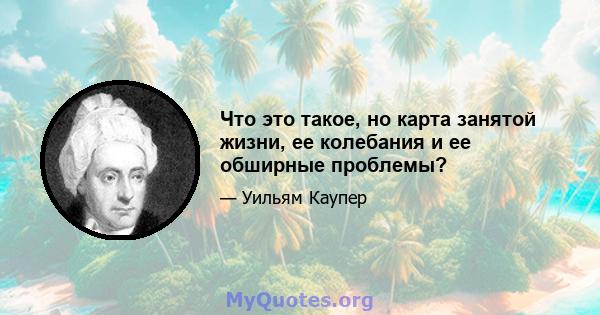 Что это такое, но карта занятой жизни, ее колебания и ее обширные проблемы?

— Уильям Каупер

MyQuotes.org